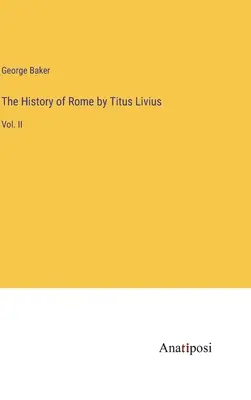 George Baker

The History of Rome by Titus Livius

Vol. II

Anatiposi